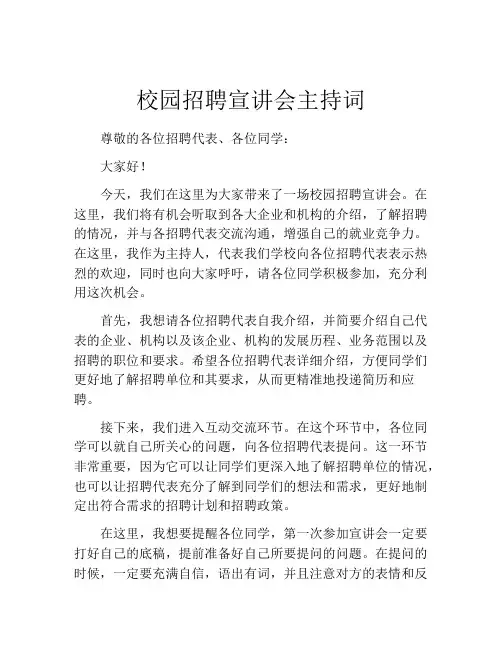 校园招聘宣讲会主持词

尊敬的各位招聘代表、各位同学：

大家好！

今天，我们在这里为大家带来了一场校园招聘宣讲会。在这里，我们将有机会听取到各大企业和机构的介绍，了解招聘的情况，并与各招聘代表交流沟通，增强自己的就业竞争力。在这里，我作为主持人，代表我们学校向各位招聘代表表示热烈的欢迎，同时也向大家呼吁，请各位同学积极参加，充分利用这次机会。

首先，我想请各位招聘代表自我介绍，并简要介绍自己代表的企业、机构以及该企业、机构的发展历程、业务范围以及招聘的职位和要求。希望各位招聘代表详细介绍，方便同学们更好地了解招聘单位和其要求，从而更精准地投递简历和应聘。

接下来，我们进入互动交流环节。在这个环节中，各位同学可以就自己所关心的问题，向各位招聘代表提问。这一环节非常重要，因为它可以让同学们更深入地了解招聘单位的情况，也可以让招聘代表充分了解到同学们的想法和需求，更好地制定出符合需求的招聘计划和招聘政策。

在这里，我想要提醒各位同学，第一次参加宣讲会一定要打好自己的底稿，提前准备好自己所要提问的问题。在提问的时候，一定要充满自信，语出有词，并且注意对方的表情和反